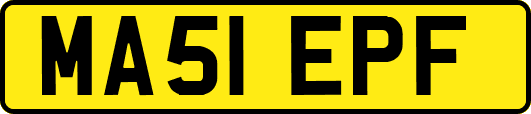 MA51 EPF